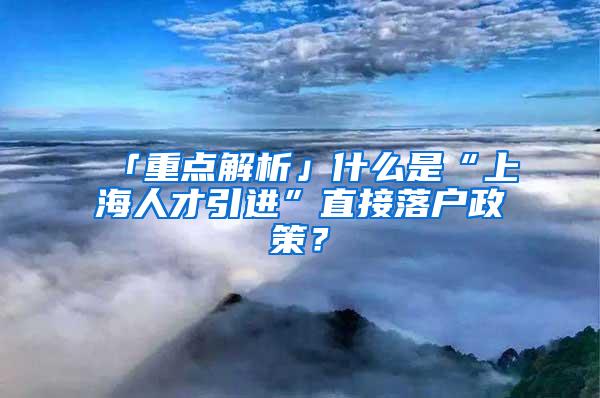 「重点解析」什么是“上海人才引进”直接落户政策？